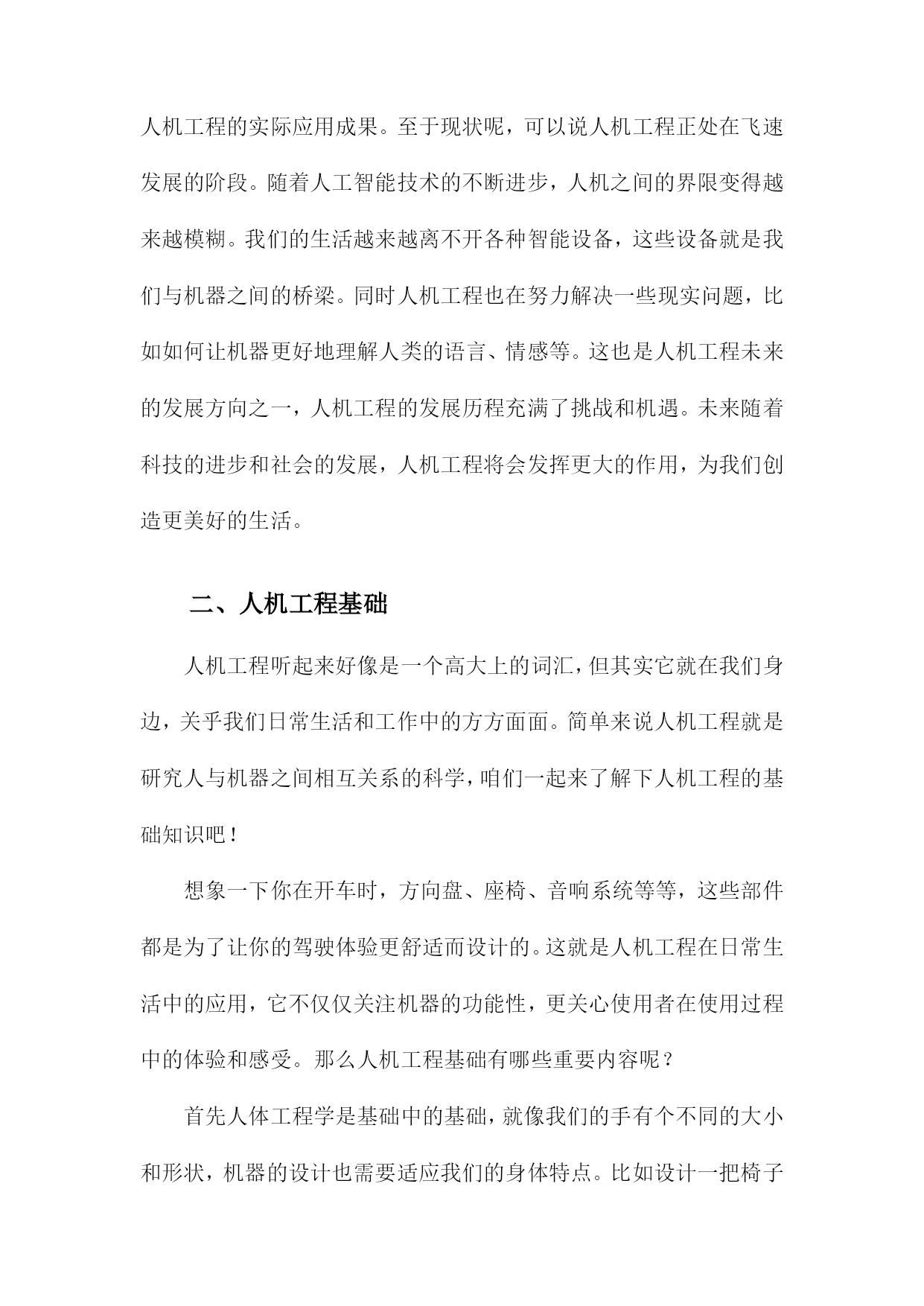 人机工程的实际应用成果。至于现状呢，可以说人机工程正处在飞速发展的阶段。随着人工智能技术的不断进步，人机之间的界限变得越来越模糊。我们的生活越来越离不开各种智能设备，这些设备就是我们与机器之间的桥梁。同时人机工程也在努力解决一些现实问题，比如如何让机器更好地理解人类的语言、情感等。这也是人机工程未来的发展方向之一，人机工程的发展历程充满了挑战和机遇。未来随着科技的进步和社会的发展，人机工程将会发挥更大的作用，为我们创造更美好的生活。

二、人机工程基础

人机工程听起来好像是一个高大上的词汇，但其实它就在我们身边，关乎我们日常生活和工作中的方方面面。简单来说人机工程就是研究人与机器之间相互关系的科学，咱们一起来了解下人机工程的基础知识吧！

想象一下你在开车时，方向盘、座椅、音响系统等等，这些部件都是为了让你的驾驶体验更舒适而设计的。这就是人机工程在日常生活中的应用，它不仅仅关注机器的功能性，更关心使用者在使用过程中的体验和感受。那么人机工程基础有哪些重要内容呢？

首先人体工程学是基础中的基础，就像我们的手有个不同的大小和形状，机器的设计也需要适应我们的身体特点。比如设计一把椅子